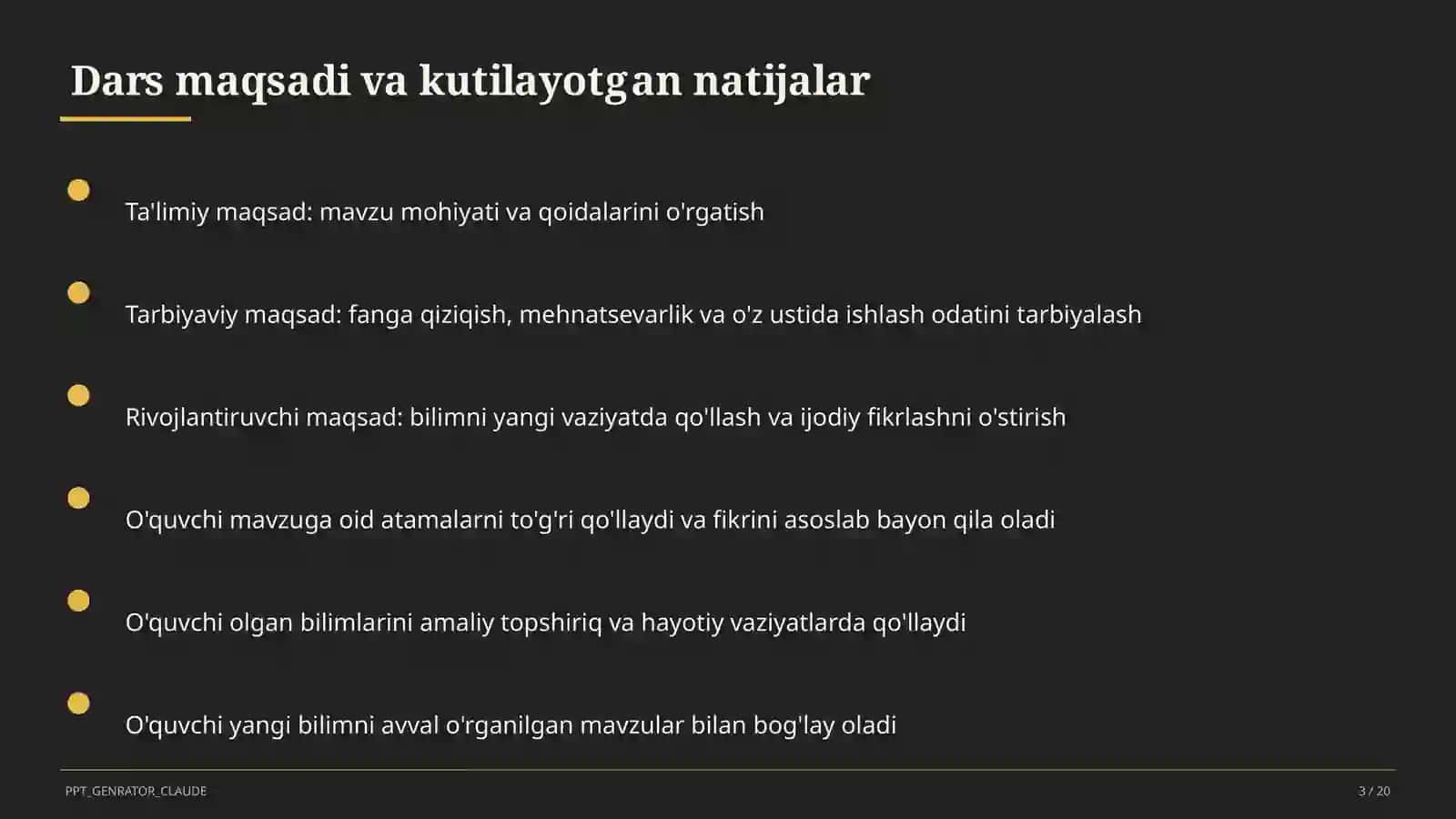 Dars maqsadi va kutilayotgan natijalar

Ta'limiy maqsad: mavzu mohiyati va qoidalarini o'rgatish

Tarbiyaviy maqsad: fanga qiziqish, mehnatsevarlik va o'z ustida ishlash odatini tarbiyalash

Rivojlantiruvchi maqsad: bilimni yangi vaziyatda qo'llash va ijodiy fikrlashni o'stirish

O'quvchi mavzuga oid atamalarni to'g'ri qo'llaydi va fikrini asoslab bayon qila oladi

O'quvchi olgan bilimlarini amaliy topshiriq va hayotiy vaziyatlarda qo'llaydi

O'quvchi yangi bilimni avval o'rganilgan mavzular bilan bog'lay oladi

PPT_GENRATOR_CLAUDE

3 / 20